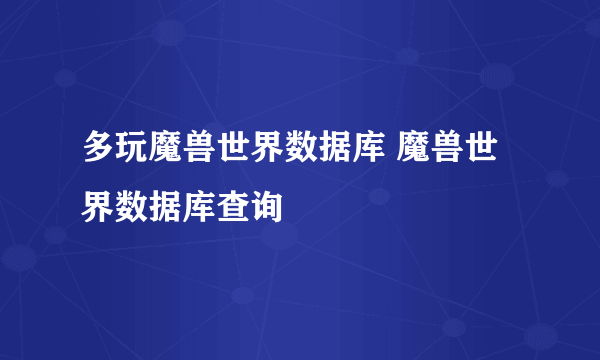 多玩魔兽世界数据库 魔兽世界数据库查询